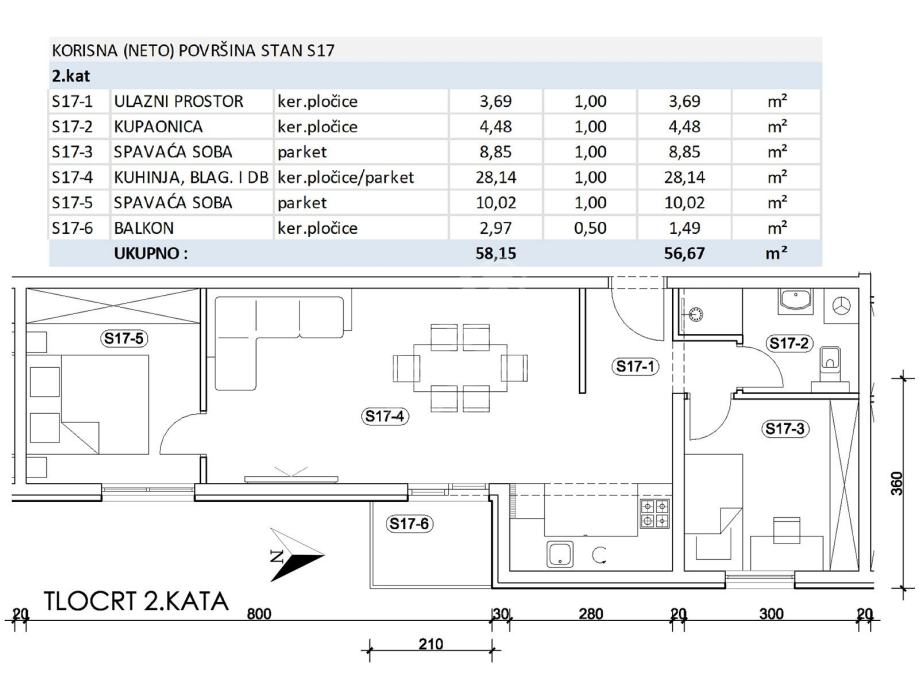 KORISNA (NETO) POVRŠINA STAN S17

| 2.kat | | | | | | |
|---|---|---|---|---|---|---|
| S17-1 | ULAZNI PROSTOR | ker.pločice | 3,69 | 1,00 | 3,69 | m² |
| S17-2 | KUPAONICA | ker.pločice | 4,48 | 1,00 | 4,48 | m² |
| S17-3 | SPAVAĆA SOBA | parket | 8,85 | 1,00 | 8,85 | m² |
| S17-4 | KUHINJA, BLAG. I DB | ker.pločice/parket | 28,14 | 1,00 | 28,14 | m² |
| S17-5 | SPAVAĆA SOBA | parket | 10,02 | 1,00 | 10,02 | m² |
| S17-6 | BALKON | ker.pločice | 2,97 | 0,50 | 1,49 | m² |
| | UKUPNO : | | 58,15 | | 56,67 | m² |

S17-5
S17-4
S17-1
S17-2
S17-3
S17-6
N
360

TLOCRT 2.KATA

20 800 30 280 20 300 20

210